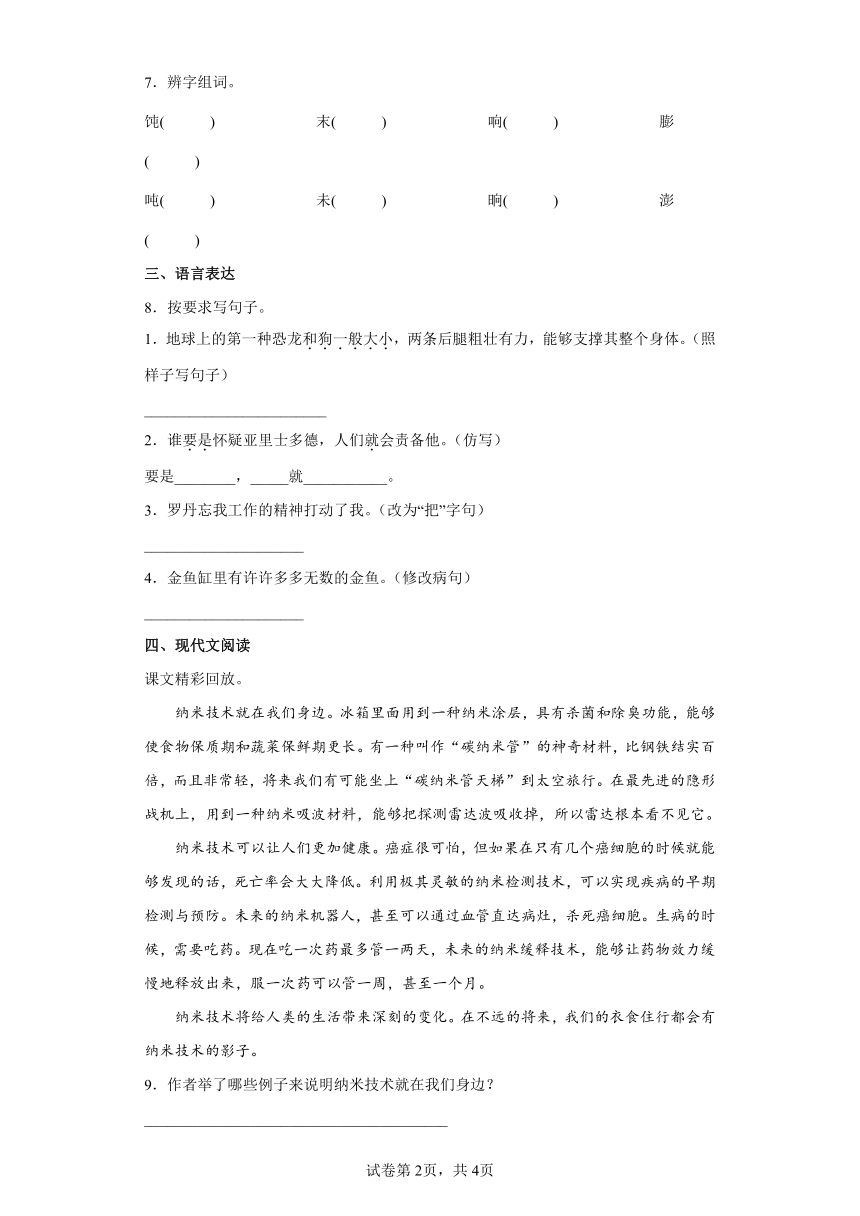 7．辨字组词。

饨(　　)　　末(　　)　　响(　　)　　膨(　　)

吨(　　)　　未(　　)　　晌(　　)　　澎(　　)

三、语言表达

8．按要求写句子。

1．地球上的第一种恐龙和狗一般大小，两条后腿粗壮有力，能够支撑其整个身体。(照样子写句子)

____

2．谁要是怀疑亚里士多德，人们就会责备他。(仿写)

要是____，____就____。

3．罗丹忘我工作的精神打动了我。(改为“把”字句)

____

4．金鱼缸里有许许多多无数的金鱼。(修改病句)

____

四、现代文阅读

课文精彩回放。

纳米技术就在我们身边。冰箱里面用到一种纳米涂层，具有杀菌和除臭功能，能够使食物保质期和蔬菜保鲜期更长。有一种叫作“碳纳米管”的神奇材料，比钢铁结实百倍，而且非常轻，将来我们有可能坐上“碳纳米管天梯”到太空旅行。在最先进的隐形战机上，用到一种纳米吸波材料，能够把探测雷达波吸收掉，所以雷达根本看不见它。

纳米技术可以让人们更加健康。癌症很可怕，但如果在只有几个癌细胞的时候就能够发现的话，死亡率会大大降低。利用极其灵敏的纳米检测技术，可以实现疾病的早期检测与预防。未来的纳米机器人，甚至可以通过血管直达病灶，杀死癌细胞。生病的时候，需要吃药。现在吃一次药最多管一两天，未来的纳米缓释技术，能够让药物效力缓慢地释放出来，服一次药可以管一周，甚至一个月。

纳米技术将给人类的生活带来深刻的变化。在不远的将来，我们的衣食住行都会有纳米技术的影子。

9．作者举了哪些例子来说明纳米技术就在我们身边？

____

试卷第2页，共4页